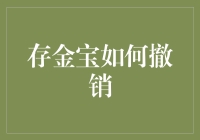 存金宝如何撤销